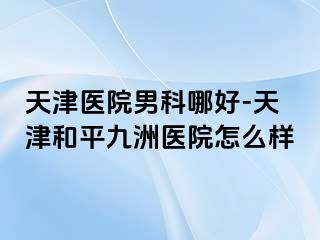 天津医院男科哪好-天津和平九洲医院怎么样